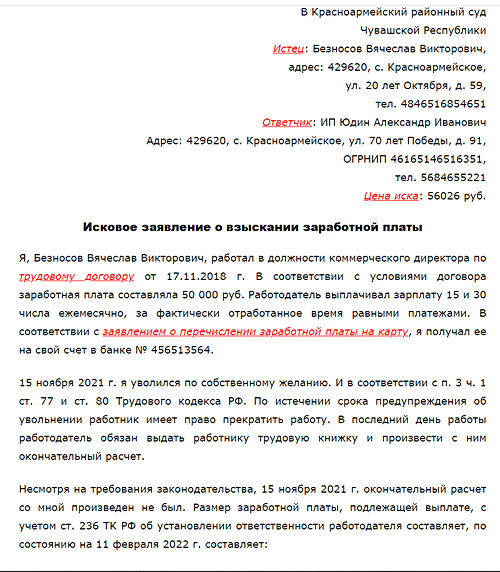 В Красноармейский районный суд
Чувашской Республики
Истец: Безносов Вячеслав Викторович,
адрес: 429620, с. Красноармейское,
ул. 20 лет Октября, д. 59,
тел. 4846516854651
Ответчик: ИП Юдин Александр Иванович
Адрес: 429620, с. Красноармейское, ул. 70 лет Победы, д. 91,
ОГРНИП 46165146516351,
тел. 5684655221
Цена иска: 56026 руб.

Исковое заявление о взыскании заработной платы

Я, Безносов Вячеслав Викторович, работал в должности коммерческого директора по трудовому договору от 17.11.2018 г. В соответствии с условиями договора заработная плата составляла 50 000 руб. Работодатель выплачивал зарплату 15 и 30 числа ежемесячно, за фактически отработанное время равными платежами. В соответствии с заявлением о перечислении заработной платы на карту, я получал ее на свой счет в банке № 456513564.

15 ноября 2021 г. я уволился по собственному желанию. И в соответствии с п. 3 ч. 1 ст. 77 и ст. 80 Трудового кодекса РФ. По истечении срока предупреждения об увольнении работник имеет право прекратить работу. В последний день работы работодатель обязан выдать работнику трудовую книжку и произвести с ним окончательный расчет.

Несмотря на требования законодательства, 15 ноября 2021 г. окончательный расчет со мной произведен не был. Размер заработной платы, подлежащей выплате, с учетом ст. 236 ТК РФ об установлении ответственности работодателя составляет, по состоянию на 11 февраля 2022 г. составляет: